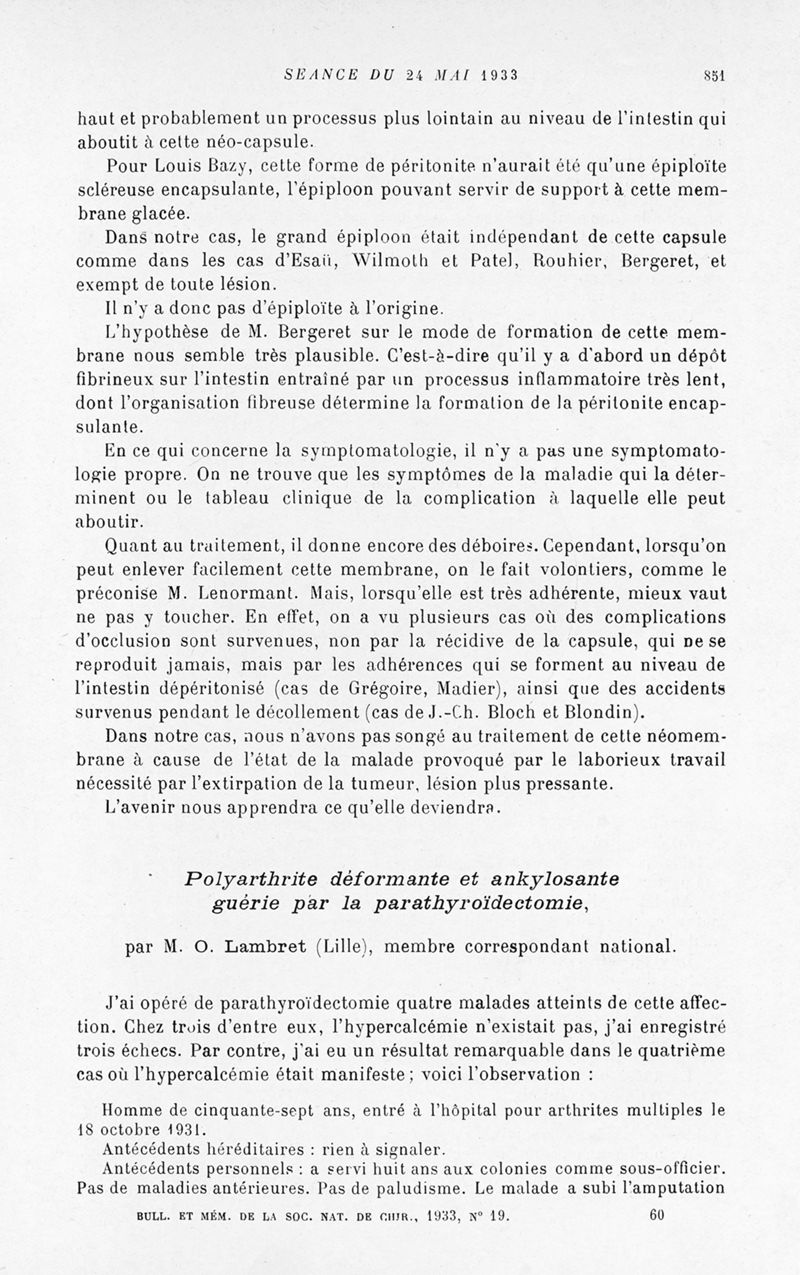 SÉANCE DU 24 MAI 1933 851

haut et probablement un processus plus lointain au niveau de l'intestin qui aboutit à cette néo-capsule.

Pour Louis Bazy, cette forme de péritonite n'aurait été qu'une épiploïte scléreuse encapsulante, l'épiploon pouvant servir de support à cette membrane glacée.

Dans notre cas, le grand épiploon était indépendant de cette capsule comme dans les cas d'Esaü, Wilmoth et Patel, Rouhier, Bergeret, et exempt de toute lésion.

Il n'y a donc pas d'épiploïte à l'origine.

L'hypothèse de M. Bergeret sur le mode de formation de cette membrane nous semble très plausible. C'est-à-dire qu'il y a d'abord un dépôt fibrineux sur l'intestin entraîné par un processus inflammatoire très lent, dont l'organisation fibreuse détermine la formation de la péritonite encapsulante.

En ce qui concerne la symptomatologie, il n'y a pas une symptomatologie propre. On ne trouve que les symptômes de la maladie qui la déterminent ou le tableau clinique de la complication à laquelle elle peut aboutir.

Quant au traitement, il donne encore des déboires. Cependant, lorsqu'on peut enlever facilement cette membrane, on le fait volontiers, comme le préconise M. Lenormant. Mais, lorsqu'elle est très adhérente, mieux vaut ne pas y toucher. En effet, on a vu plusieurs cas où des complications d'occlusion sont survenues, non par la récidive de la capsule, qui ne se reproduit jamais, mais par les adhérences qui se forment au niveau de l'intestin dépéritonisé (cas de Grégoire, Madier), ainsi que des accidents survenus pendant le décollement (cas de J.-Ch. Bloch et Blondin).

Dans notre cas, nous n'avons pas songé au traitement de cette néomembrane à cause de l'état de la malade provoqué par le laborieux travail nécessité par l'extirpation de la tumeur, lésion plus pressante.

L'avenir nous apprendra ce qu'elle deviendra.

Polyarthrite déformante et ankylosante guérie par la parathyroïdectomie,

par M. O. Lambret (Lille), membre correspondant national.

J'ai opéré de parathyroïdectomie quatre malades atteints de cette affection. Chez trois d'entre eux, l'hypercalcémie n'existait pas, j'ai enregistré trois échecs. Par contre, j'ai eu un résultat remarquable dans le quatrième cas où l'hypercalcémie était manifeste ; voici l'observation :

Homme de cinquante-sept ans, entré à l'hôpital pour arthrites multiples le 18 octobre 1931.

Antécédents héréditaires : rien à signaler.

Antécédents personnels : a servi huit ans aux colonies comme sous-officier. Pas de maladies antérieures. Pas de paludisme. Le malade a subi l'amputation

BULL. ET MÉM. DE LA SOC. NAT. DE CHIR., 1933, N° 19. 60